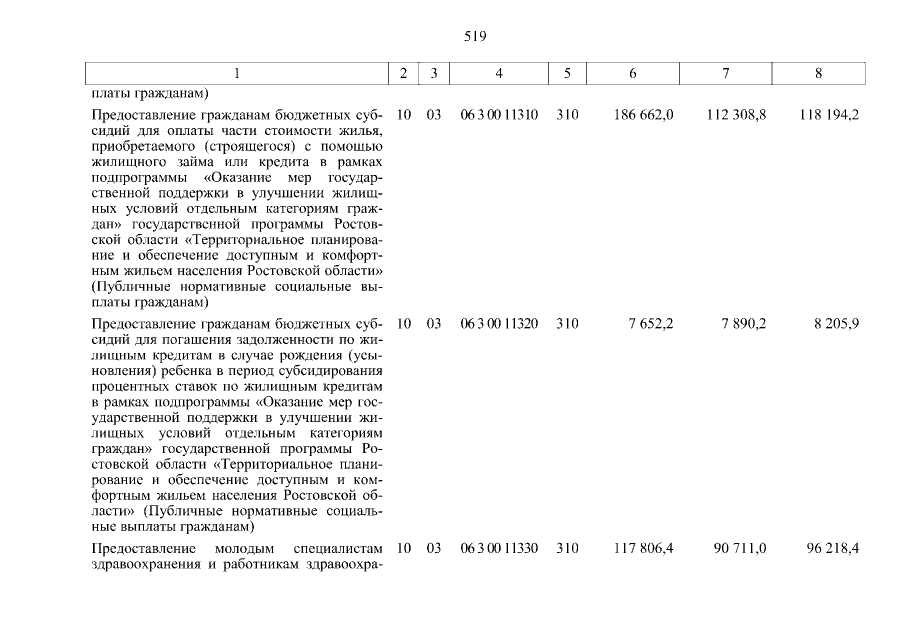 519

| 1 | 2 | 3 | 4 | 5 | 6 | 7 | 8 |
|---|---|---|---|---|---|---|---|
| платы гражданам) | | | | | | | |
| Предоставление гражданам бюджетных субсидий для оплаты части стоимости жилья, приобретаемого (строящегося) с помощью жилищного займа или кредита в рамках подпрограммы «Оказание мер государственной поддержки в улучшении жилищных условий отдельным категориям граждан» государственной программы Ростовской области «Территориальное планирование и обеспечение доступным и комфортным жильем населения Ростовской области» (Публичные нормативные социальные выплаты гражданам) | 10 | 03 | 06 3 00 11310 | 310 | 186 662,0 | 112 308,8 | 118 194,2 |
| Предоставление гражданам бюджетных субсидий для погашения задолженности по жилищным кредитам в случае рождения (усыновления) ребенка в период субсидирования процентных ставок по жилищным кредитам в рамках подпрограммы «Оказание мер государственной поддержки в улучшении жилищных условий отдельным категориям граждан» государственной программы Ростовской области «Территориальное планирование и обеспечение доступным и комфортным жильем населения Ростовской области» (Публичные нормативные социальные выплаты гражданам) | 10 | 03 | 06 3 00 11320 | 310 | 7 652,2 | 7 890,2 | 8 205,9 |
| Предоставление молодым специалистам здравоохранения и работникам здравоохра- | 10 | 03 | 06 3 00 11330 | 310 | 117 806,4 | 90 711,0 | 96 218,4 |